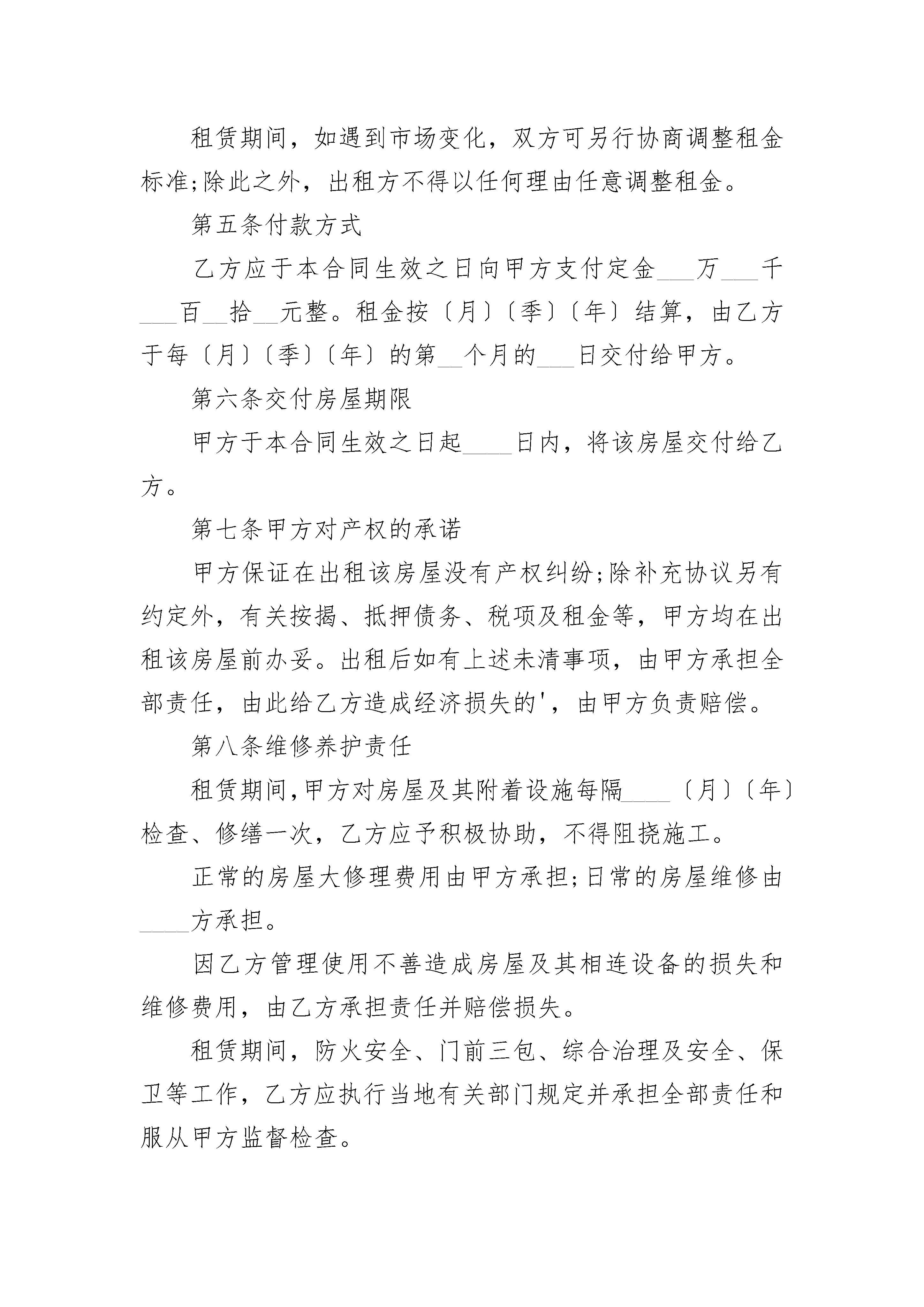 租赁期间，如遇到市场变化，双方可另行协商调整租金标准;除此之外，出租方不得以任何理由任意调整租金。

第五条付款方式

乙方应于本合同生效之日向甲方支付定金___万___千___百__拾__元整。租金按〔月〕〔季〕〔年〕结算，由乙方于每〔月〕〔季〕〔年〕的第__个月的___日交付给甲方。

第六条交付房屋期限

甲方于本合同生效之日起____日内，将该房屋交付给乙方。

第七条甲方对产权的承诺

甲方保证在出租该房屋没有产权纠纷;除补充协议另有约定外，有关按揭、抵押债务、税项及租金等，甲方均在出租该房屋前办妥。出租后如有上述未清事项，由甲方承担全部责任，由此给乙方造成经济损失的'，由甲方负责赔偿。

第八条维修养护责任

租赁期间,甲方对房屋及其附着设施每隔____〔月〕〔年〕检查、修缮一次，乙方应予积极协助，不得阻挠施工。

正常的房屋大修理费用由甲方承担;日常的房屋维修由____方承担。

因乙方管理使用不善造成房屋及其相连设备的损失和维修费用，由乙方承担责任并赔偿损失。

租赁期间，防火安全、门前三包、综合治理及安全、保卫等工作，乙方应执行当地有关部门规定并承担全部责任和服从甲方监督检查。